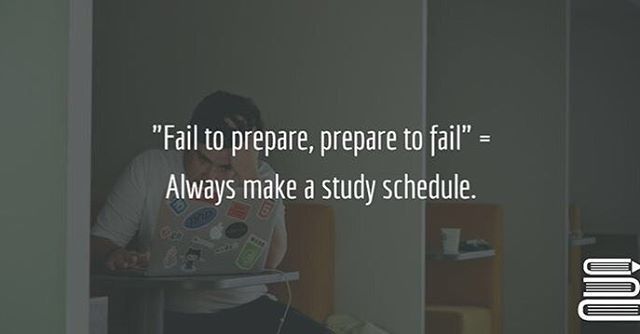 "Fail to prepare, prepare to fail" = Always make a study schedule.